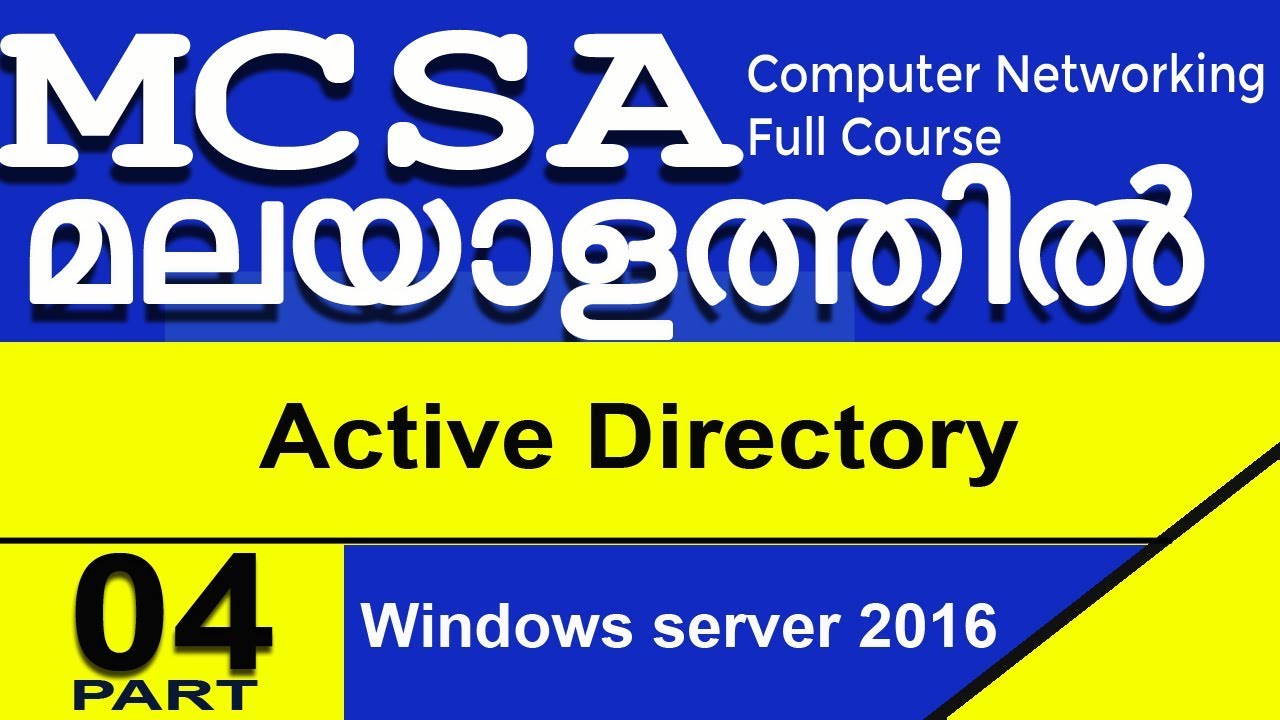 MCSA

Computer Networking
Full Course

മലയാളത്തിൽ

Active Directory

04
PART

Windows server 2016